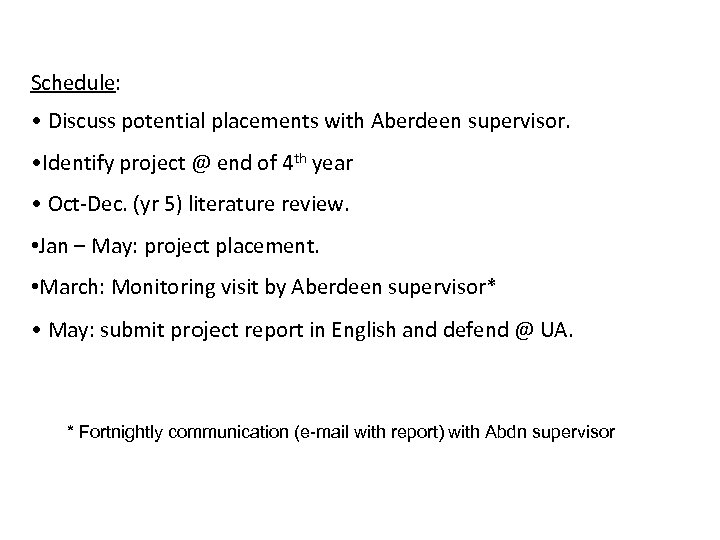 Schedule:

• Discuss potential placements with Aberdeen supervisor.

•Identify project @ end of 4$^{th}$ year

• Oct-Dec. (yr 5) literature review.

•Jan – May: project placement.

•March: Monitoring visit by Aberdeen supervisor*

• May: submit project report in English and defend @ UA.

* Fortnightly communication (e-mail with report) with Abdn supervisor